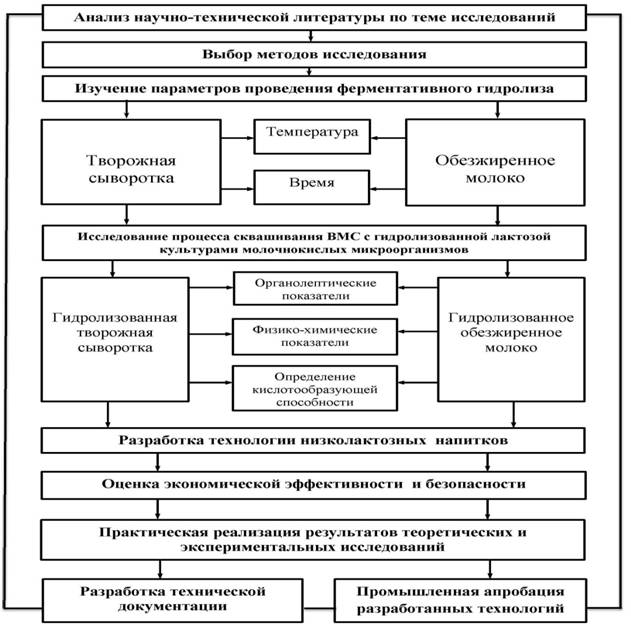 Анализ научно-технической литературы по теме исследований

Выбор методов исследования

Изучение параметров проведения ферментативного гидролиза

Творожная сыворотка

Температура

Время

Обезжиренное молоко

Исследование процесса сквашивания ВМС с гидролизованной лактозой культурами молочнокислых микроорганизмов

Гидролизованная творожная сыворотка

Органолептические показатели

Физико-химические показатели

Определение кислотообразующей способности

Гидролизованное обезжиренное молоко

Разработка технологии низколактозных напитков

Оценка экономической эффективности и безопасности

Практическая реализация результатов теоретических и экспериментальных исследований

Разработка технической документации

Промышленная апробация разработанных технологий